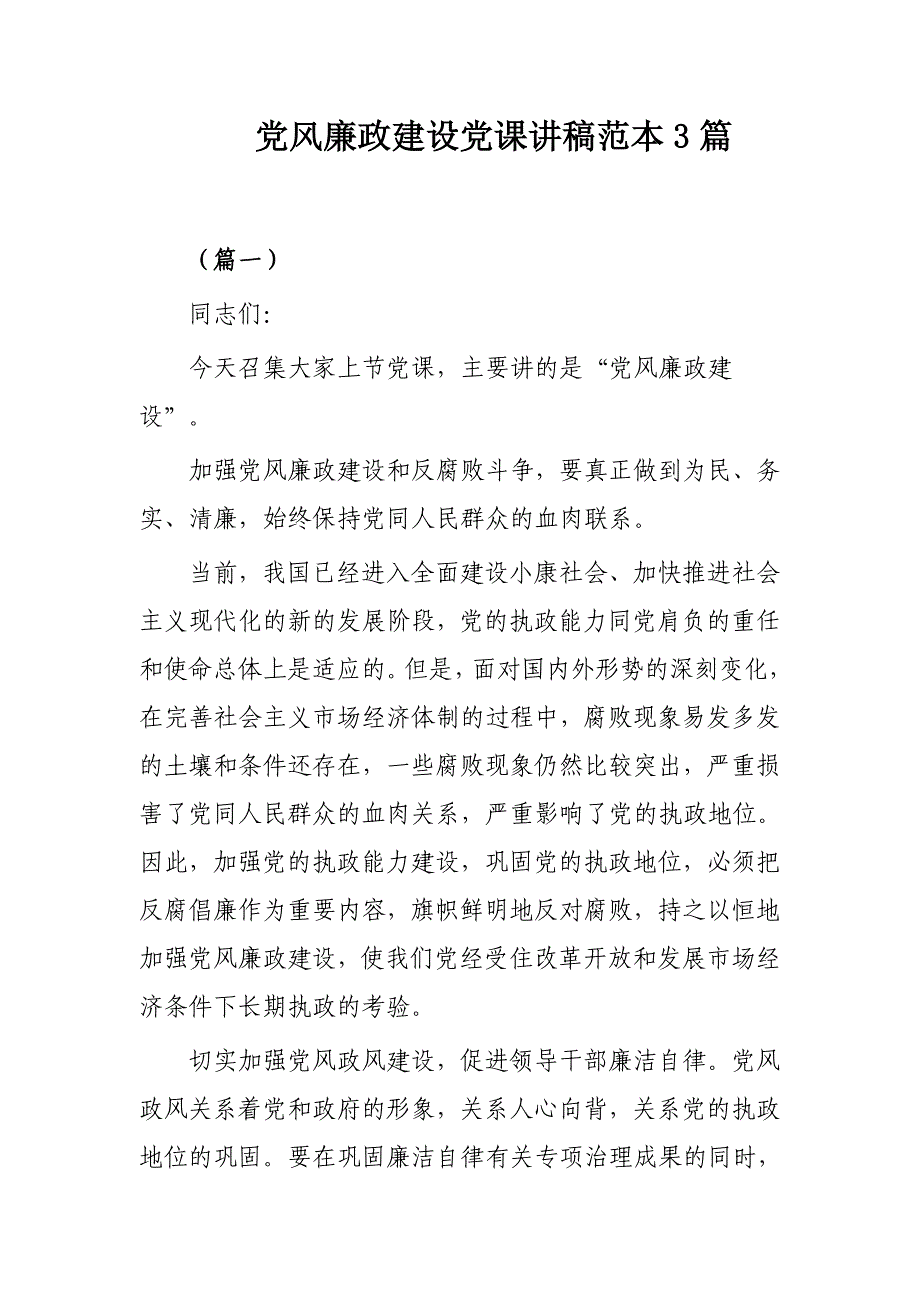 党风廉政建设党课讲稿范本3篇

（篇一）

同志们:

今天召集大家上节党课，主要讲的是“党风廉政建设”。

加强党风廉政建设和反腐败斗争，要真正做到为民、务实、清廉，始终保持党同人民群众的血肉联系。

当前，我国已经进入全面建设小康社会、加快推进社会主义现代化的新的发展阶段，党的执政能力同党肩负的重任和使命总体上是适应的。但是，面对国内外形势的深刻变化，在完善社会主义市场经济体制的过程中，腐败现象易发多发的土壤和条件还存在，一些腐败现象仍然比较突出，严重损害了党同人民群众的血肉关系，严重影响了党的执政地位。因此，加强党的执政能力建设，巩固党的执政地位，必须把反腐倡廉作为重要内容，旗帜鲜明地反对腐败，持之以恒地加强党风廉政建设，使我们党经受住改革开放和发展市场经济条件下长期执政的考验。

切实加强党风政风建设，促进领导干部廉洁自律。党风政风关系着党和政府的形象，关系人心向背，关系党的执政地位的巩固。要在巩固廉洁自律有关专项治理成果的同时，